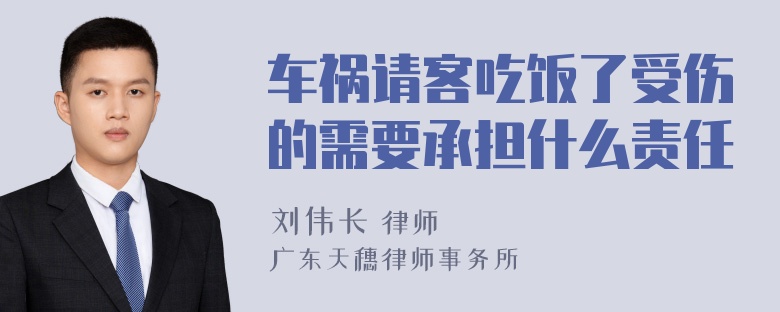 车祸请客吃饭了受伤的需要承担什么责任

刘伟长 律师
广东天穗律师事务所